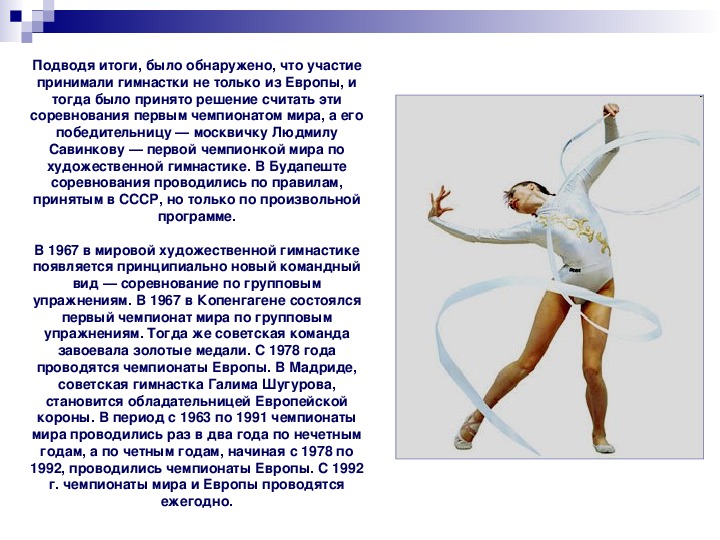 Подводя итоги, было обнаружено, что участие принимали гимнастки не только из Европы, и тогда было принято решение считать эти соревнования первым чемпионатом мира, а его победительницу — москвичку Людмилу Савинкову — первой чемпионкой мира по художественной гимнастике. В Будапеште соревнования проводились по правилам, принятым в СССР, но только по произвольной программе.

В 1967 в мировой художественной гимнастике появляется принципиально новый командный вид — соревнование по групповым упражнениям. В 1967 в Копенгагене состоялся первый чемпионат мира по групповым упражнениям. Тогда же советская команда завоевала золотые медали. С 1978 года проводятся чемпионаты Европы. В Мадриде, советская гимнастка Галима Шугурова, становится обладательницей Европейской короны. В период с 1963 по 1991 чемпионаты мира проводились раз в два года по нечетным годам, а по четным годам, начиная с 1978 по 1992, проводились чемпионаты Европы. С 1992 г. чемпионаты мира и Европы проводятся ежегодно.